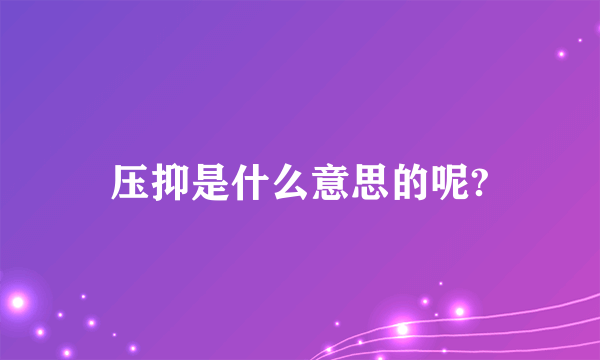 压抑是什么意思的呢?